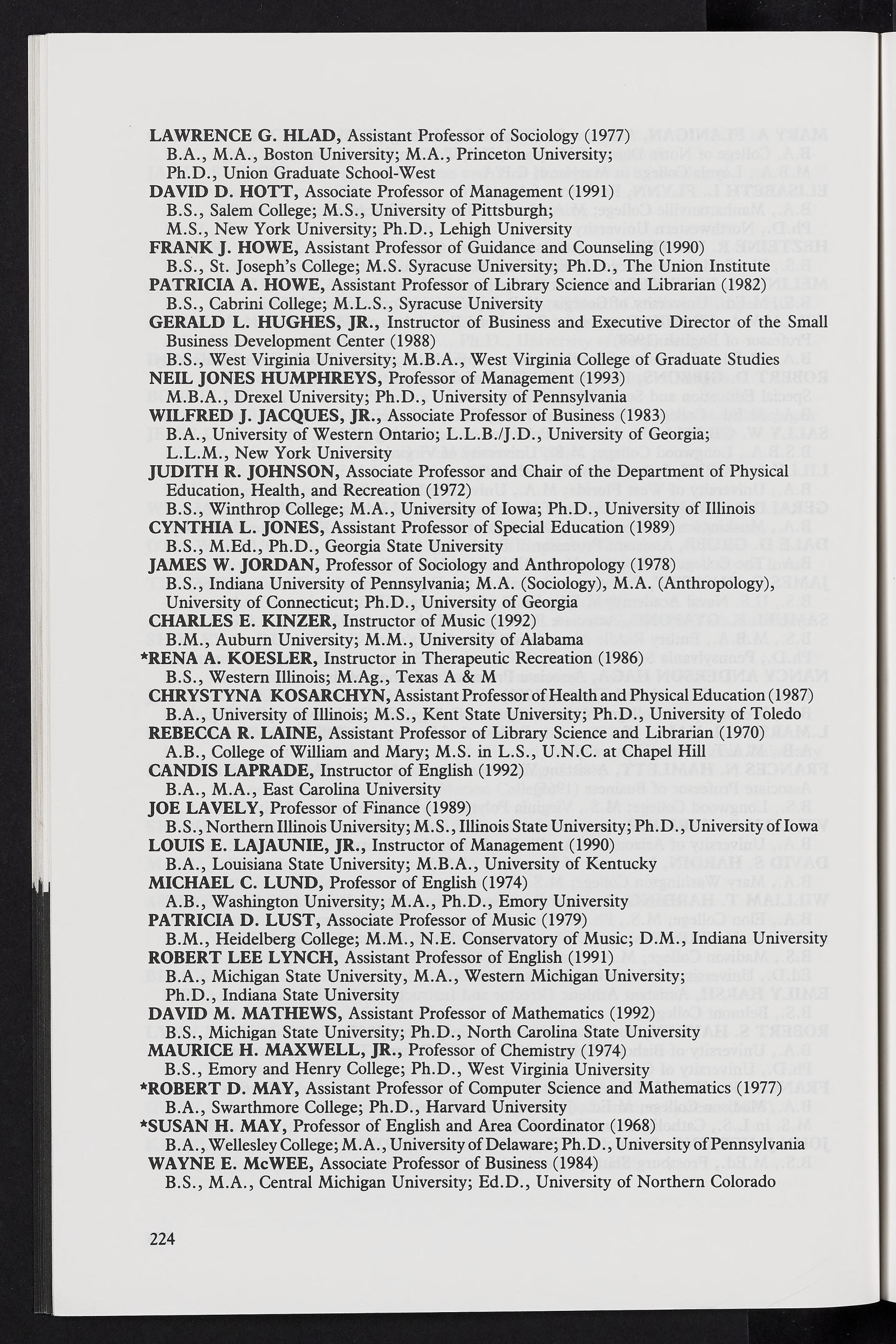 LAWRENCE G. HLAD, Assistant Professor of Sociology (1977)
B.A., M.A., Boston University; M.A., Princeton University; Ph.D., Union Graduate School-West

DAVID D. HOTT, Associate Professor of Management (1991)
B.S., Salem College; M.S., University of Pittsburgh; M.S., New York University; Ph.D., Lehigh University

FRANK J. HOWE, Assistant Professor of Guidance and Counseling (1990)
B.S., St. Joseph's College; M.S. Syracuse University; Ph.D., The Union Institute

PATRICIA A. HOWE, Assistant Professor of Library Science and Librarian (1982)
B.S., Cabrini College; M.L.S., Syracuse University

GERALD L. HUGHES, JR., Instructor of Business and Executive Director of the Small Business Development Center (1988)
B.S., West Virginia University; M.B.A., West Virginia College of Graduate Studies

NEIL JONES HUMPHREYS, Professor of Management (1993)
M.B.A., Drexel University; Ph.D., University of Pennsylvania

WILFRED J. JACQUES, JR., Associate Professor of Business (1983)
B.A., University of Western Ontario; L.L.B./J.D., University of Georgia; L.L.M., New York University

JUDITH R. JOHNSON, Associate Professor and Chair of the Department of Physical Education, Health, and Recreation (1972)
B.S., Winthrop College; M.A., University of Iowa; Ph.D., University of Illinois

CYNTHIA L. JONES, Assistant Professor of Special Education (1989)
B.S., M.Ed., Ph.D., Georgia State University

JAMES W. JORDAN, Professor of Sociology and Anthropology (1978)
B.S., Indiana University of Pennsylvania; M.A. (Sociology), M.A. (Anthropology), University of Connecticut; Ph.D., University of Georgia

CHARLES E. KINZER, Instructor of Music (1992)
B.M., Auburn University; M.M., University of Alabama

*RENA A. KOESLER, Instructor in Therapeutic Recreation (1986)
B.S., Western Illinois; M.Ag., Texas A & M

CHRYSTYNA KOSARCHYN, Assistant Professor of Health and Physical Education (1987)
B.A., University of Illinois; M.S., Kent State University; Ph.D., University of Toledo

REBECCA R. LAINE, Assistant Professor of Library Science and Librarian (1970)
A.B., College of William and Mary; M.S. in L.S., U.N.C. at Chapel Hill

CANDIS LAPRADE, Instructor of English (1992)
B.A., M.A., East Carolina University

JOE LAVELY, Professor of Finance (1989)
B.S., Northern Illinois University; M.S., Illinois State University; Ph.D., University of Iowa

LOUIS E. LAJAUNIE, JR., Instructor of Management (1990)
B.A., Louisiana State University; M.B.A., University of Kentucky

MICHAEL C. LUND, Professor of English (1974)
A.B., Washington University; M.A., Ph.D., Emory University

PATRICIA D. LUST, Associate Professor of Music (1979)
B.M., Heidelberg College; M.M., N.E. Conservatory of Music; D.M., Indiana University

ROBERT LEE LYNCH, Assistant Professor of English (1991)
B.A., Michigan State University, M.A., Western Michigan University; Ph.D., Indiana State University

DAVID M. MATHEWS, Assistant Professor of Mathematics (1992)
B.S., Michigan State University; Ph.D., North Carolina State University

MAURICE H. MAXWELL, JR., Professor of Chemistry (1974)
B.S., Emory and Henry College; Ph.D., West Virginia University

*ROBERT D. MAY, Assistant Professor of Computer Science and Mathematics (1977)
B.A., Swarthmore College; Ph.D., Harvard University

*SUSAN H. MAY, Professor of English and Area Coordinator (1968)
B.A., Wellesley College; M.A., University of Delaware; Ph.D., University of Pennsylvania

WAYNE E. McWEE, Associate Professor of Business (1984)
B.S., M.A., Central Michigan University; Ed.D., University of Northern Colorado

224